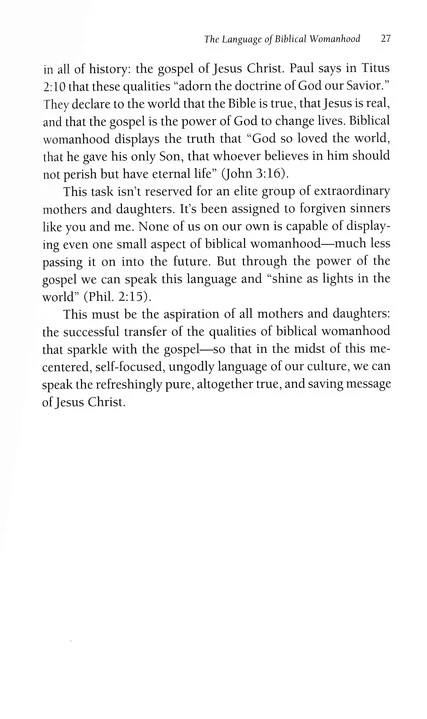 The Language of Biblical Womanhood 27

in all of history: the gospel of Jesus Christ. Paul says in Titus 2:10 that these qualities "adorn the doctrine of God our Savior." They declare to the world that the Bible is true, that Jesus is real, and that the gospel is the power of God to change lives. Biblical womanhood displays the truth that "God so loved the world, that he gave his only Son, that whoever believes in him should not perish but have eternal life" (John 3:16).

This task isn't reserved for an elite group of extraordinary mothers and daughters. It's been assigned to forgiven sinners like you and me. None of us on our own is capable of displaying even one small aspect of biblical womanhood—much less passing it on into the future. But through the power of the gospel we can speak this language and "shine as lights in the world" (Phil. 2:15).

This must be the aspiration of all mothers and daughters: the successful transfer of the qualities of biblical womanhood that sparkle with the gospel—so that in the midst of this me-centered, self-focused, ungodly language of our culture, we can speak the refreshingly pure, altogether true, and saving message of Jesus Christ.